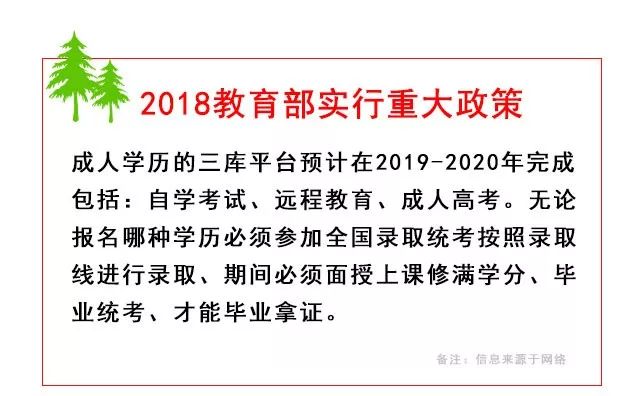 2018教育部实行重大政策

成人学历的三库平台预计在2019-2020年完成包括：自学考试、远程教育、成人高考。无论报名哪种学历必须参加全国录取统考按照录取线进行录取、期间必须面授上课修满学分、毕业统考、才能毕业拿证。

备注：信息来源于网络